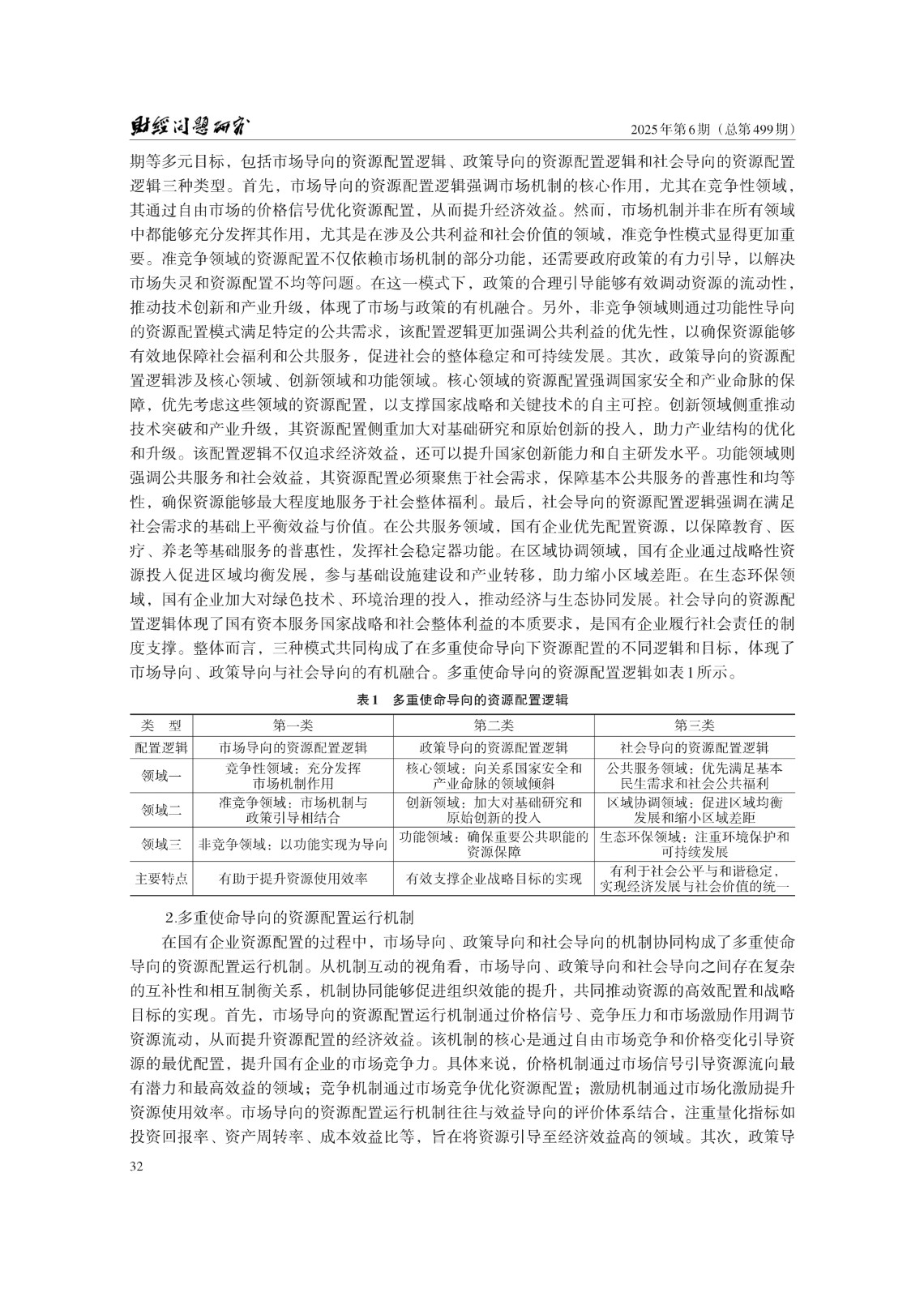 财经问题研究　　2025年第6期（总第499期）

期等多元目标，包括市场导向的资源配置逻辑、政策导向的资源配置逻辑和社会导向的资源配置逻辑三种类型。首先，市场导向的资源配置逻辑强调市场机制的核心作用，尤其在竞争性领域，其通过自由市场的价格信号优化资源配置，从而提升经济效益。然而，市场机制并非在所有领域中都能够充分发挥其作用，尤其是在涉及公共利益和社会价值的领域，准竞争性模式显得更加重要。准竞争领域的资源配置不仅依赖市场机制的部分功能，还需要政府政策的有力引导，以解决市场失灵和资源配置不均等问题。在这一模式下，政策的合理引导能够有效调动资源的流动性，推动技术创新和产业升级，体现了市场与政策的有机融合。另外，非竞争领域则通过功能性导向的资源配置模式满足特定的公共需求，该配置逻辑更加强调公共利益的优先性，以确保资源能够有效地保障社会福利和公共服务，促进社会的整体稳定和可持续发展。其次，政策导向的资源配置逻辑涉及核心领域、创新领域和功能领域。核心领域的资源配置强调国家安全和产业命脉的保障，优先考虑这些领域的资源配置，以支撑国家战略和关键技术的自主可控。创新领域侧重推动技术突破和产业升级，其资源配置侧重加大对基础研究和原始创新的投入，助力产业结构的优化和升级。该配置逻辑不仅追求经济效益，还可以提升国家创新能力和自主研发水平。功能领域则强调公共服务和社会效益，其资源配置必须聚焦于社会需求，保障基本公共服务的普惠性和均等性，确保资源能够最大程度地服务于社会整体福利。最后，社会导向的资源配置逻辑强调在满足社会需求的基础上平衡效益与价值。在公共服务领域，国有企业优先配置资源，以保障教育、医疗、养老等基础服务的普惠性，发挥社会稳定器功能。在区域协调领域，国有企业通过战略性资源投入促进区域均衡发展，参与基础设施建设和产业转移，助力缩小区域差距。在生态环保领域，国有企业加大对绿色技术、环境治理的投入，推动经济与生态协同发展。社会导向的资源配置逻辑体现了国有资本服务国家战略和社会整体利益的本质要求，是国有企业履行社会责任的制度支撑。整体而言，三种模式共同构成了在多重使命导向下资源配置的不同逻辑和目标，体现了市场导向、政策导向与社会导向的有机融合。多重使命导向的资源配置逻辑如表1所示。

表1　多重使命导向的资源配置逻辑

| 类　型 | 第一类 | 第二类 | 第三类 |
|---|---|---|---|
| 配置逻辑 | 市场导向的资源配置逻辑 | 政策导向的资源配置逻辑 | 社会导向的资源配置逻辑 |
| 领域一 | 竞争性领域：充分发挥市场机制作用 | 核心领域：向关系国家安全和产业命脉的领域倾斜 | 公共服务领域：优先满足基本民生需求和社会公共福利 |
| 领域二 | 准竞争领域：市场机制与政策引导相结合 | 创新领域：加大对基础研究和原始创新的投入 | 区域协调领域：促进区域均衡发展和缩小区域差距 |
| 领域三 | 非竞争领域：以功能实现为导向 | 功能领域：确保重要公共职能的资源保障 | 生态环保领域：注重环境保护和可持续发展 |
| 主要特点 | 有助于提升资源使用效率 | 有效支撑企业战略目标的实现 | 有利于社会公平与和谐稳定，实现经济发展与社会价值的统一 |

2.多重使命导向的资源配置运行机制

在国有企业资源配置的过程中，市场导向、政策导向和社会导向的机制协同构成了多重使命导向的资源配置运行机制。从机制互动的视角看，市场导向、政策导向和社会导向之间存在复杂的互补性和相互制衡关系，机制协同能够促进组织效能的提升，共同推动资源的高效配置和战略目标的实现。首先，市场导向的资源配置运行机制通过价格信号、竞争压力和市场激励作用调节资源流动，从而提升资源配置的经济效益。该机制的核心是通过自由市场竞争和价格变化引导资源的最优配置，提升国有企业的市场竞争力。具体来说，价格机制通过市场信号引导资源流向最有潜力和最高效益的领域；竞争机制通过市场竞争优化资源配置；激励机制通过市场化激励提升资源使用效率。市场导向的资源配置运行机制往往与效益导向的评价体系结合，注重量化指标如投资回报率、资产周转率、成本效益比等，旨在将资源引导至经济效益高的领域。其次，政策导

32